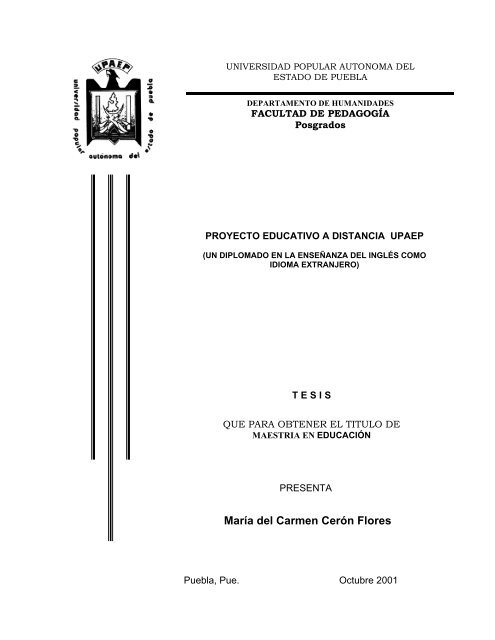 UPAEP
universidad popular autónoma del estado de puebla

UNIVERSIDAD POPULAR AUTONOMA DEL ESTADO DE PUEBLA

DEPARTAMENTO DE HUMANIDADES
FACULTAD DE PEDAGOGÍA
Posgrados

PROYECTO EDUCATIVO A DISTANCIA UPAEP

(UN DIPLOMADO EN LA ENSEÑANZA DEL INGLÉS COMO IDIOMA EXTRANJERO)

T E S I S

QUE PARA OBTENER EL TITULO DE
MAESTRIA EN EDUCACIÓN

PRESENTA

María del Carmen Cerón Flores

Puebla, Pue.

Octubre 2001